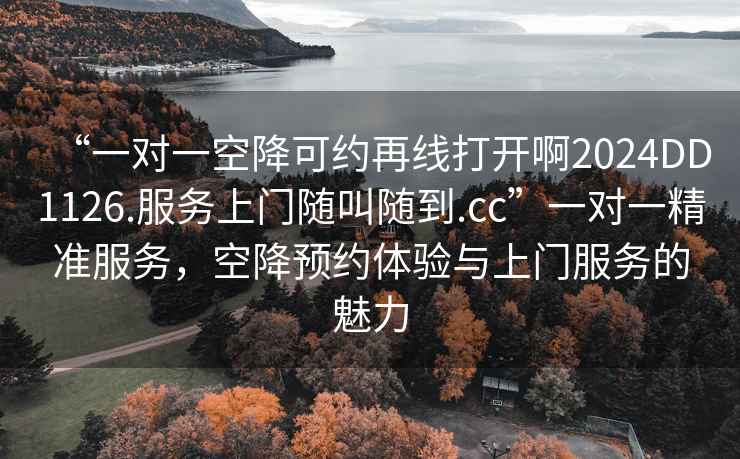 “一对一空降可约再线打开啊2024DD1126.服务上门随叫随到.cc”一对一精准服务，空降预约体验与上门服务的魅力